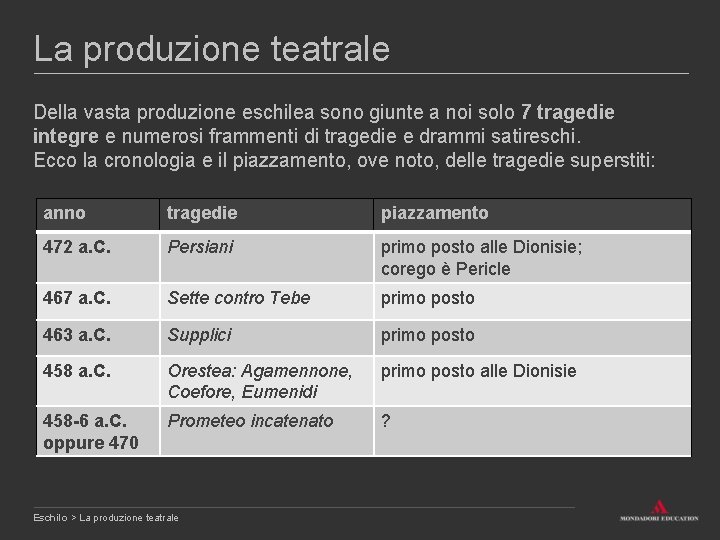 La produzione teatrale

Della vasta produzione eschilea sono giunte a noi solo 7 tragedie integre e numerosi frammenti di tragedie e drammi satireschi.
Ecco la cronologia e il piazzamento, ove noto, delle tragedie superstiti:

| anno | tragedie | piazzamento |
|---|---|---|
| 472 a.C. | Persiani | primo posto alle Dionisie; corego è Pericle |
| 467 a.C. | Sette contro Tebe | primo posto |
| 463 a.C. | Supplici | primo posto |
| 458 a.C. | Orestea: Agamennone, Coefore, Eumenidi | primo posto alle Dionisie |
| 458-6 a.C. oppure 470 | Prometeo incatenato | ? |

Eschilo > La produzione teatrale

MONDADORI EDUCATION